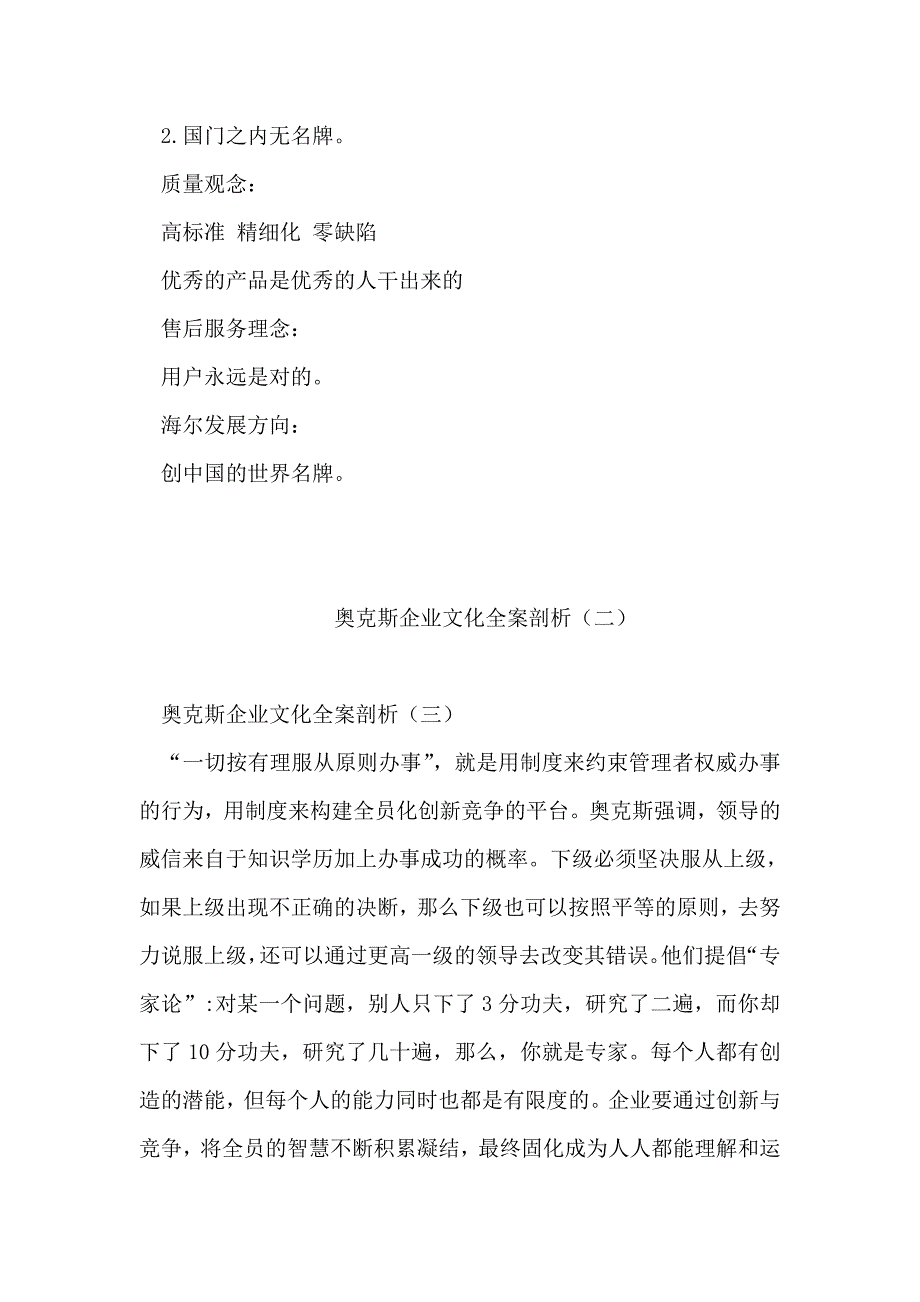 2.国门之内无名牌。

质量观念：

高标准 精细化 零缺陷

优秀的产品是优秀的人干出来的

售后服务理念：

用户永远是对的。

海尔发展方向：

创中国的世界名牌。

奥克斯企业文化全案剖析（二）

奥克斯企业文化全案剖析（三）

“一切按有理服从原则办事”，就是用制度来约束管理者权威办事的行为，用制度来构建全员化创新竞争的平台。奥克斯强调，领导的威信来自于知识学历加上办事成功的概率。下级必须坚决服从上级，如果上级出现不正确的决断，那么下级也可以按照平等的原则，去努力说服上级，还可以通过更高一级的领导去改变其错误。他们提倡“专家论”:对某一个问题，别人只下了 3 分功夫，研究了二遍，而你却下了 10 分功夫，研究了几十遍，那么，你就是专家。每个人都有创造的潜能，但每个人的能力同时也都是有限度的。企业要通过创新与竞争，将全员的智慧不断积累凝结，最终固化成为人人都能理解和运